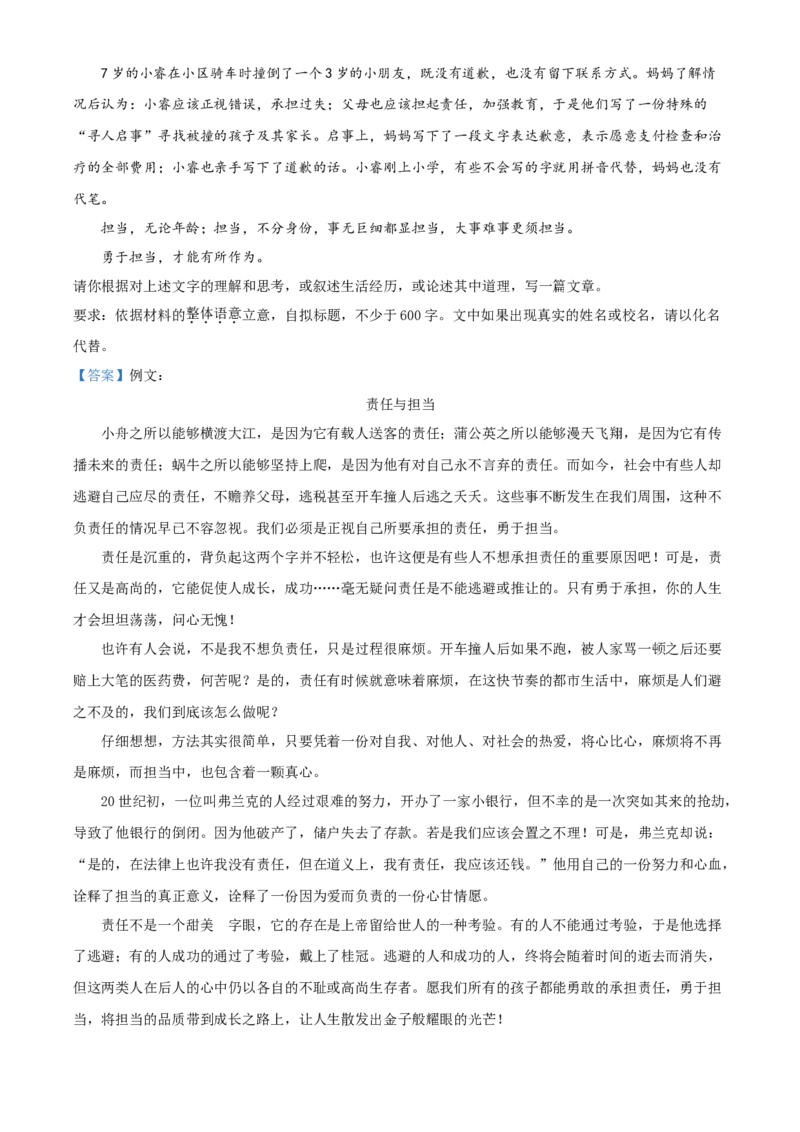 7岁的小睿在小区骑车时撞倒了一个3岁的小朋友，既没有道歉，也没有留下联系方式。妈妈了解情况后认为：小睿应该正视错误，承担过失；父母也应该担起责任，加强教育，于是他们写了一份特殊的“寻人启事”寻找被撞的孩子及其家长。启事上，妈妈写下了一段文字表达歉意，表示愿意支付检查和治疗的全部费用；小睿也亲手写下了道歉的话。小睿刚上小学，有些不会写的字就用拼音代替，妈妈也没有代笔。

担当，无论年龄；担当，不分身份，事无巨细都显担当，大事难事更须担当。

勇于担当，才能有所作为。

请你根据对上述文字的理解和思考，或叙述生活经历，或论述其中道理，写一篇文章。

要求：依据材料的整体语意立意，自拟标题，不少于600字。文中如果出现真实的姓名或校名，请以化名代替。

【答案】例文：

责任与担当

小舟之所以能够横渡大江，是因为它有载人送客的责任；蒲公英之所以能够漫天飞翔，是因为它有传播未来的责任；蜗牛之所以能够坚持上爬，是因为他有对自己永不言弃的责任。而如今，社会中有些人却逃避自己应尽的责任，不赡养父母，逃税甚至开车撞人后逃之夭夭。这些事不断发生在我们周围，这种不负责任的情况早已不容忽视。我们必须是正视自己所要承担的责任，勇于担当。

责任是沉重的，背负起这两个字并不轻松，也许这便是有些人不想承担责任的重要原因吧！可是，责任又是高尚的，它能促使人成长，成功……毫无疑问责任是不能逃避或推让的。只有勇于承担，你的人生才会坦坦荡荡，问心无愧！

也许有人会说，不是我不想负责任，只是过程很麻烦。开车撞人后如果不跑，被人家骂一顿之后还要赔上大笔的医药费，何苦呢？是的，责任有时候就意味着麻烦，在这快节奏的都市生活中，麻烦是人们避之不及的，我们到底该怎么做呢？

仔细想想，方法其实很简单，只要凭着一份对自我、对他人、对社会的热爱，将心比心，麻烦将不再是麻烦，而担当中，也包含着一颗真心。

20世纪初，一位叫弗兰克的人经过艰难的努力，开办了一家小银行，但不幸的是一次突如其来的抢劫，导致了他银行的倒闭。因为他破产了，储户失去了存款。若是我们应该会置之不理！可是，弗兰克却说：“是的，在法律上也许我没有责任，但在道义上，我有责任，我应该还钱。”他用自己的一份努力和心血，诠释了担当的真正意义，诠释了一份因为爱而负责的一份心甘情愿。

责任不是一个甜美 字眼，它的存在是上帝留给世人的一种考验。有的人不能通过考验，于是他选择了逃避；有的人成功的通过了考验，戴上了桂冠。逃避的人和成功的人，终将会随着时间的逝去而消失，但这两类人在后人的心中仍以各自的不耻或高尚生存者。愿我们所有的孩子都能勇敢的承担责任，勇于担当，将担当的品质带到成长之路上，让人生散发出金子般耀眼的光芒！